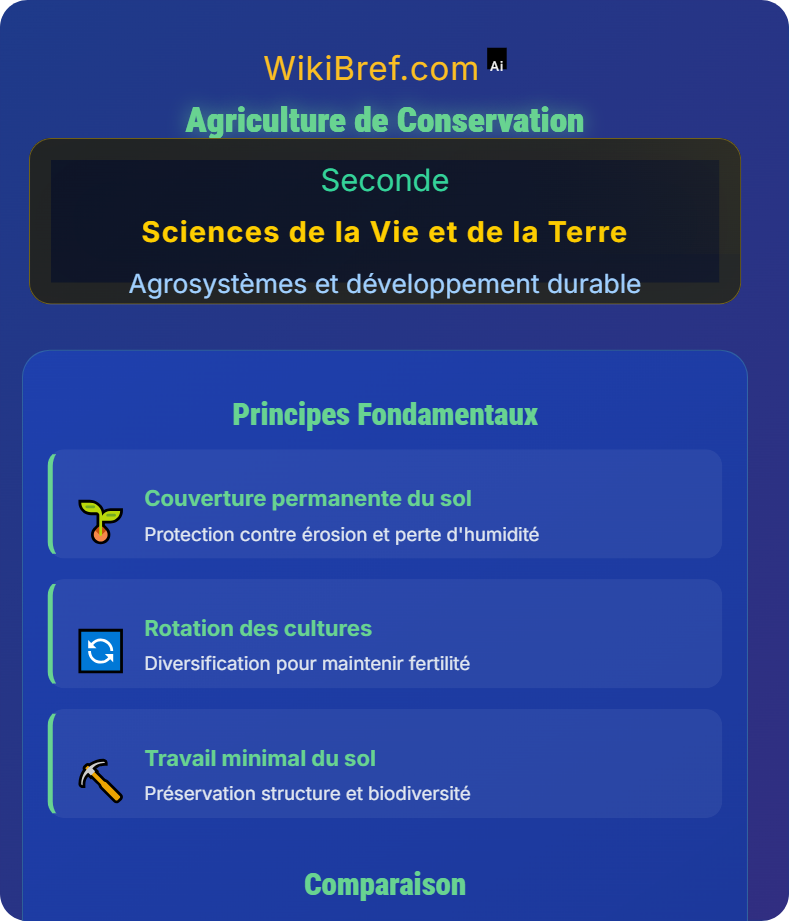 WikiBref.com Ai

Agriculture de Conservation

Seconde

Sciences de la Vie et de la Terre

Agrosystèmes et développement durable

Principes Fondamentaux

Couverture permanente du sol

Protection contre érosion et perte d'humidité

Rotation des cultures

Diversification pour maintenir fertilité

Travail minimal du sol

Préservation structure et biodiversité

Comparaison